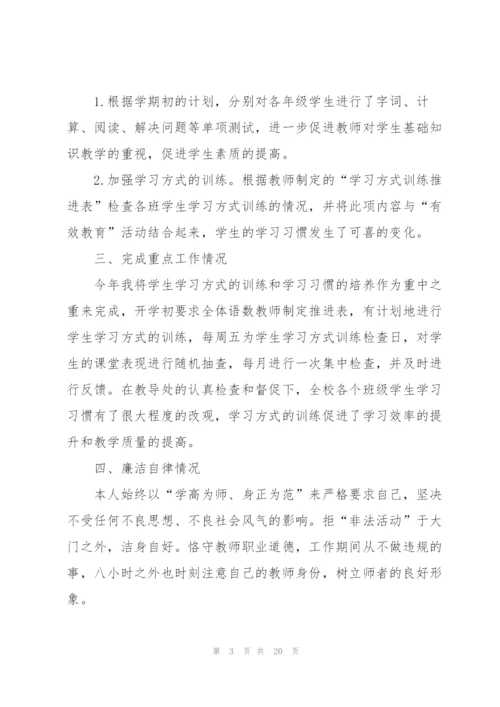 1.根据学期初的计划，分别对各年级学生进行了字词、计算、阅读、解决问题等单项测试，进一步促进教师对学生基础知识教学的重视，促进学生素质的提高。

2.加强学习方式的训练。根据教师制定的“学习方式训练推进表”检查各班学生学习方式训练的情况，并将此项内容与“有效教育”活动结合起来，学生的学习习惯发生了可喜的变化。

三、完成重点工作情况

今年我将学生学习方式的训练和学习习惯的培养作为重中之重来完成，开学初要求全体语数教师制定推进表，有计划地进行学生学习方式的训练，每周五为学生学习方式训练检查日，对学生的课堂表现进行随机抽查，每月进行一次集中检查，并及时进行反馈。在教导处的认真检查和督促下，全校各个班级学生学习习惯有了很大程度的改观，学习方式的训练促进了学习效率的提升和教学质量的提高。

四、廉洁自律情况

本人始终以“学高为师、身正为范”来严格要求自己，坚决不受任何不良思想、不良社会风气的影响。拒“非法活动”于大门之外，洁身自好。恪守教师职业道德，工作期间从不做违规的事，八小时之外也时刻注意自己的教师身份，树立师者的良好形象。

第 3 页 共 20 页